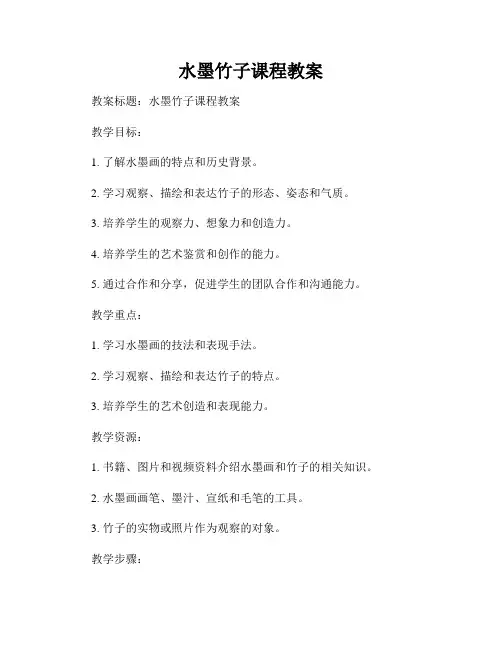 水墨竹子课程教案

教案标题：水墨竹子课程教案

教学目标：

1. 了解水墨画的特点和历史背景。

2. 学习观察、描绘和表达竹子的形态、姿态和气质。

3. 培养学生的观察力、想象力和创造力。

4. 培养学生的艺术鉴赏和创作的能力。

5. 通过合作和分享，促进学生的团队合作和沟通能力。

教学重点：

1. 学习水墨画的技法和表现手法。

2. 学习观察、描绘和表达竹子的特点。

3. 培养学生的艺术创造和表现能力。

教学资源：

1. 书籍、图片和视频资料介绍水墨画和竹子的相关知识。

2. 水墨画画笔、墨汁、宣纸和毛笔的工具。

3. 竹子的实物或照片作为观察的对象。

教学步骤：